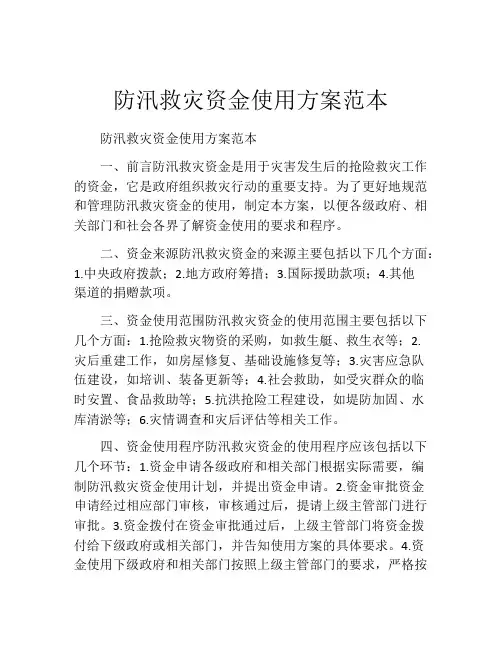 防汛救灾资金使用方案范本

防汛救灾资金使用方案范本

一、前言防汛救灾资金是用于灾害发生后的抢险救灾工作的资金，它是政府组织救灾行动的重要支持。为了更好地规范和管理防汛救灾资金的使用，制定本方案，以便各级政府、相关部门和社会各界了解资金使用的要求和程序。

二、资金来源防汛救灾资金的来源主要包括以下几个方面：1.中央政府拨款；2.地方政府筹措；3.国际援助款项；4.其他渠道的捐赠款项。

三、资金使用范围防汛救灾资金的使用范围主要包括以下几个方面：1.抢险救灾物资的采购，如救生艇、救生衣等；2.灾后重建工作，如房屋修复、基础设施修复等；3.灾害应急队伍建设，如培训、装备更新等；4.社会救助，如受灾群众的临时安置、食品救助等；5.抗洪抢险工程建设，如堤防加固、水库清淤等；6.灾情调查和灾后评估等相关工作。

四、资金使用程序防汛救灾资金的使用程序应该包括以下几个环节：1.资金申请各级政府和相关部门根据实际需要，编制防汛救灾资金使用计划，并提出资金申请。2.资金审批资金申请经过相应部门审核，审核通过后，提请上级主管部门进行审批。3.资金拨付在资金审批通过后，上级主管部门将资金拨付给下级政府或相关部门，并告知使用方案的具体要求。4.资金使用下级政府和相关部门按照上级主管部门的要求，严格按